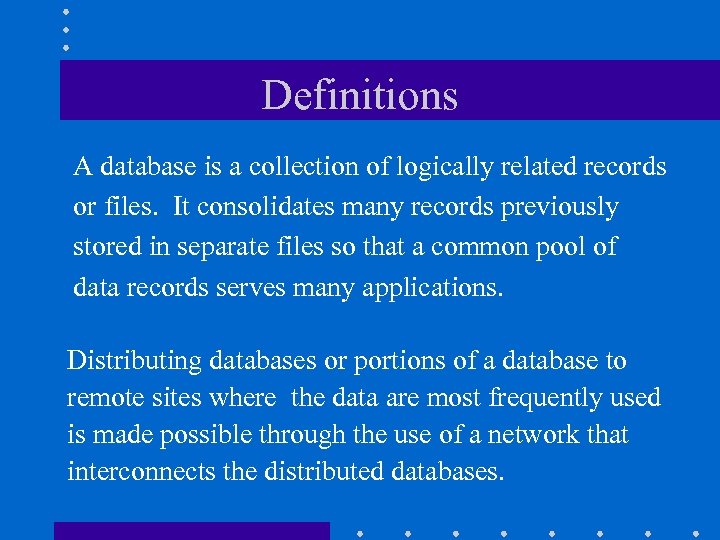 Definitions

A database is a collection of logically related records or files. It consolidates many records previously stored in separate files so that a common pool of data records serves many applications.

Distributing databases or portions of a database to remote sites where the data are most frequently used is made possible through the use of a network that interconnects the distributed databases.